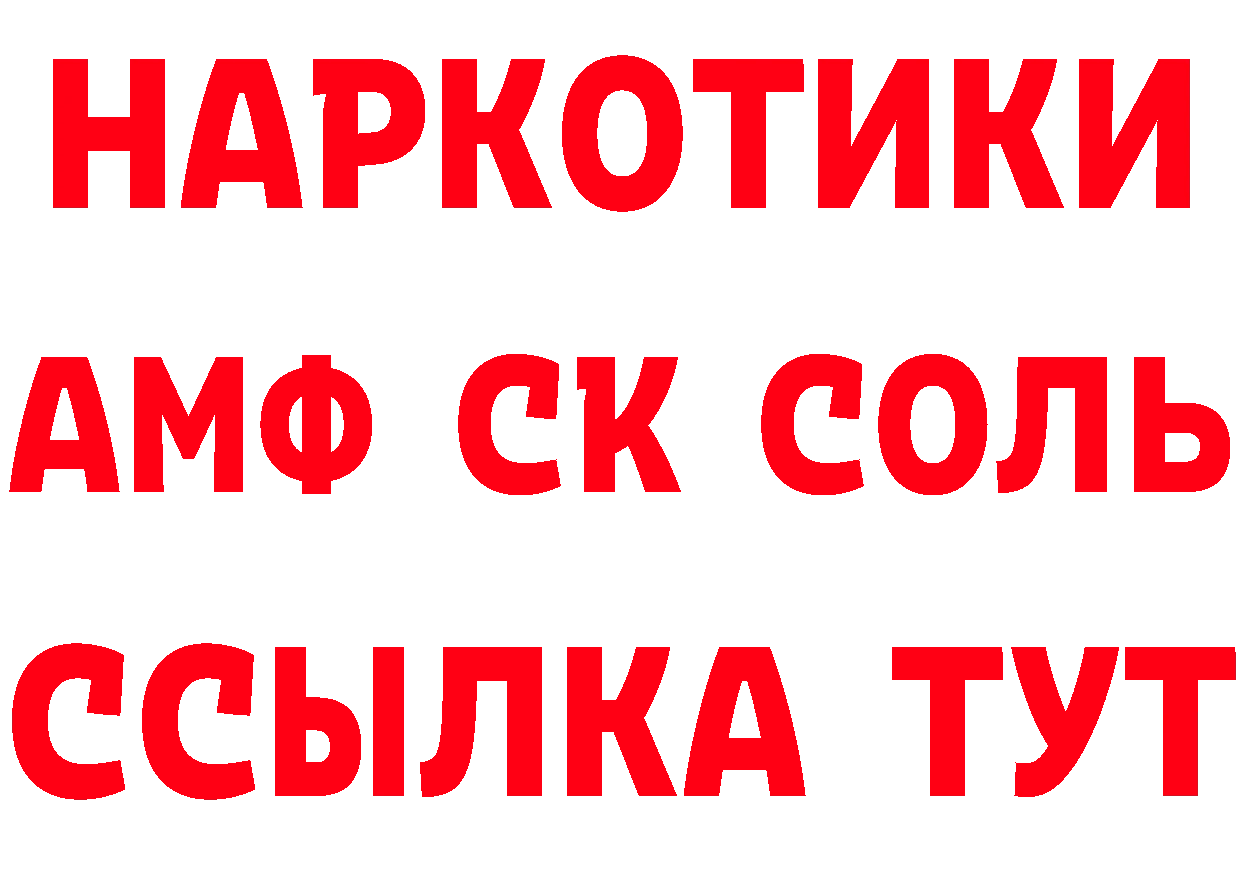 НАРКОТИКИ

АМФ СК СОЛЬ

ССЫЛКА ТУТ